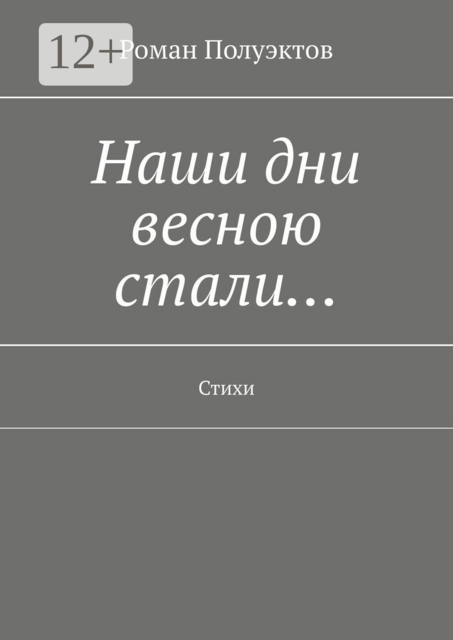 12+

Роман Полуэктов

Наши дни весною стали…

Стихи